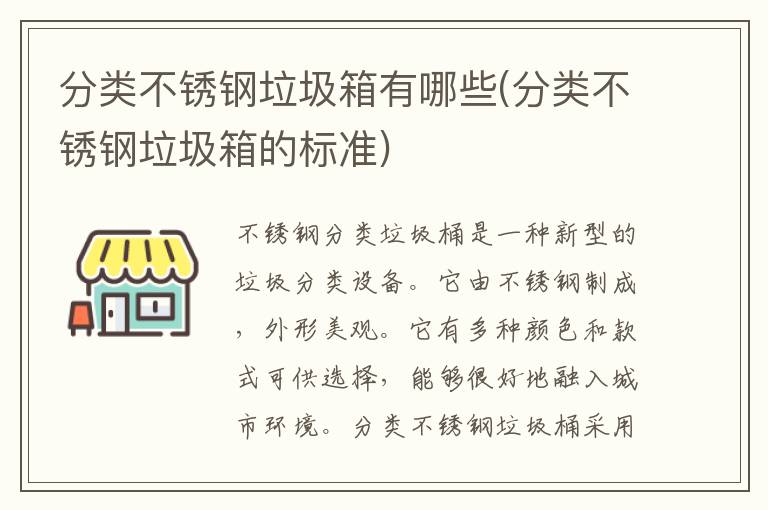 分类不锈钢垃圾箱有哪些(分类不锈钢垃圾箱的标准)

不锈钢分类垃圾桶是一种新型的垃圾分类设备。它由不锈钢制成，外形美观。它有多种颜色和款式可供选择，能够很好地融入城市环境。分类不锈钢垃圾桶采用